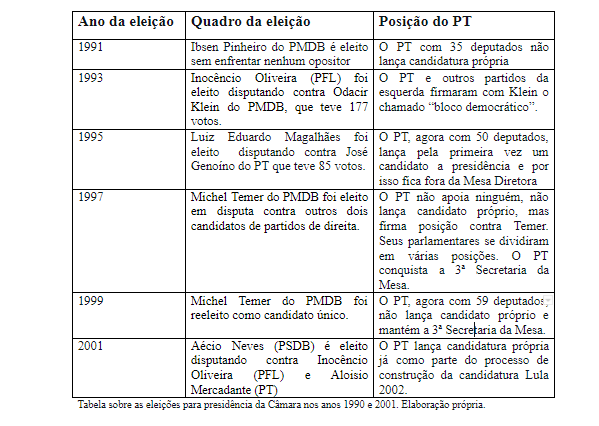 | Ano da eleição | Quadro da eleição | Posição do PT |
|---|---|---|
| 1991 | Ibsen Pinheiro do PMDB é eleito sem enfrentar nenhum opositor | O PT com 35 deputados não lança candidatura própria |
| 1993 | Inocêncio Oliveira (PFL) foi eleito disputando contra Odacir Klein do PMDB, que teve 177 votos. | O PT e outros partidos da esquerda firmaram com Klein o chamado “bloco democrático”. |
| 1995 | Luiz Eduardo Magalhães foi eleito disputando contra José Genoíno do PT que teve 85 votos. | O PT, agora com 50 deputados, lança pela primeira vez um candidato a presidência e por isso fica fora da Mesa Diretora |
| 1997 | Michel Temer do PMDB foi eleito em disputa contra outros dois candidatos de partidos de direita. | O PT não apoia ninguém, não lança candidato próprio, mas firma posição contra Temer. Seus parlamentares se dividiram em várias posições. O PT conquista a 3ª Secretaria da Mesa. |
| 1999 | Michel Temer do PMDB foi reeleito como candidato único. | O PT, agora com 59 deputados, não lança candidato próprio e mantém a 3ª Secretaria da Mesa. |
| 2001 | Aécio Neves (PSDB) é eleito disputando contra Inocêncio Oliveira (PFL) e Aloísio Mercadante (PT) | O PT lança candidatura própria já como parte do processo de construção da candidatura Lula 2002. |

Tabela sobre as eleições para presidência da Câmara nos anos 1990 e 2001. Elaboração própria.